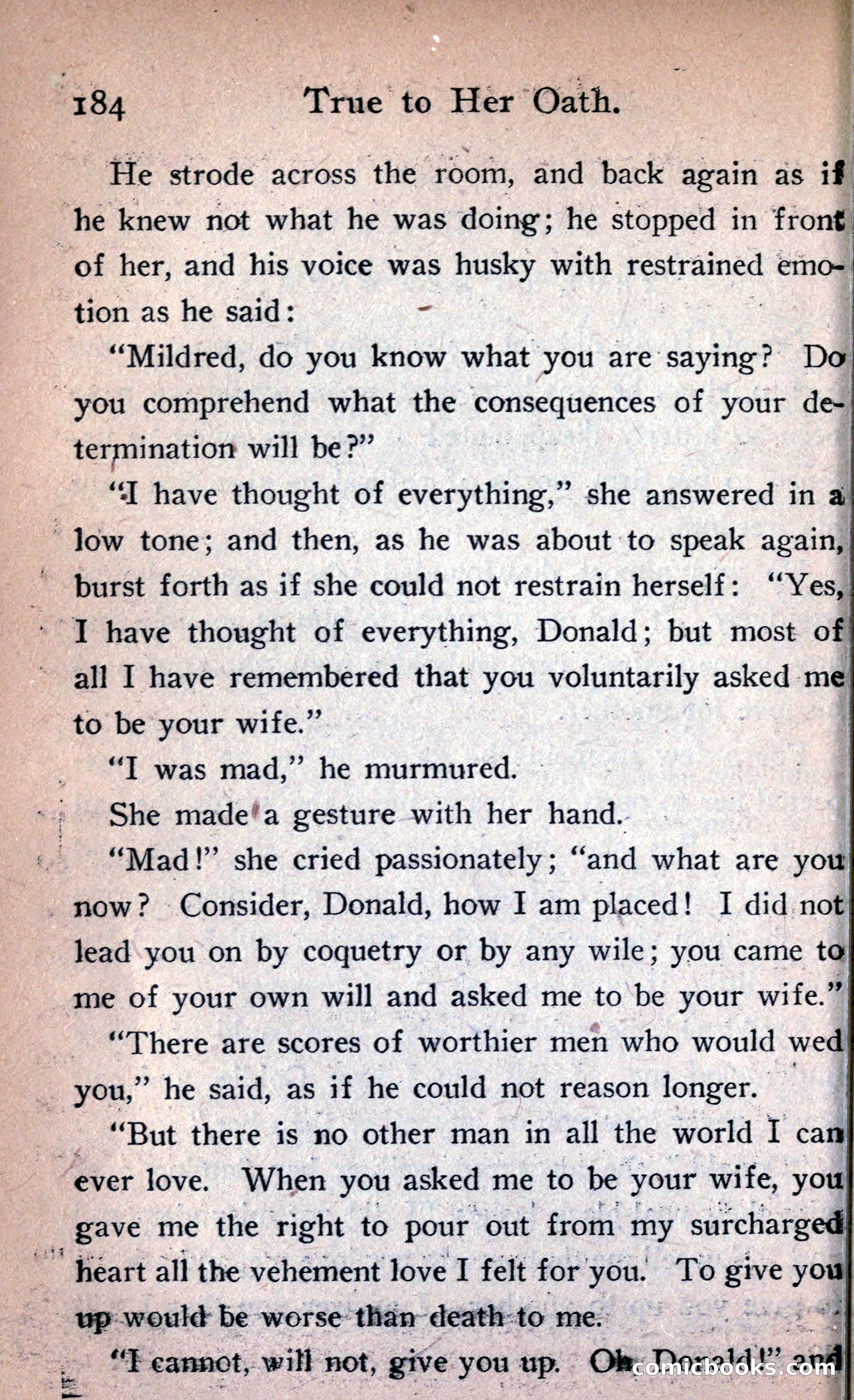 184 True to Her Oath.

He strode across the room, and back again as if he knew not what he was doing; he stopped in front of her, and his voice was husky with restrained emotion as he said:

"Mildred, do you know what you are saying? Do you comprehend what the consequences of your determination will be?"

"I have thought of everything," she answered in a low tone; and then, as he was about to speak again, burst forth as if she could not restrain herself: "Yes, I have thought of everything, Donald; but most of all I have remembered that you voluntarily asked me to be your wife."

"I was mad," he murmured.

She made a gesture with her hand.

"Mad!" she cried passionately; "and what are you now? Consider, Donald, how I am placed! I did not lead you on by coquetry or by any wile; you came to me of your own will and asked me to be your wife."

"There are scores of worthier men who would wed you," he said, as if he could not reason longer.

"But there is no other man in all the world I can ever love. When you asked me to be your wife, you gave me the right to pour out from my surcharged heart all the vehement love I felt for you. To give you up would be worse than death to me.

"I cannot, will not, give you up. Oh, Donald!" and

comicbooks.com